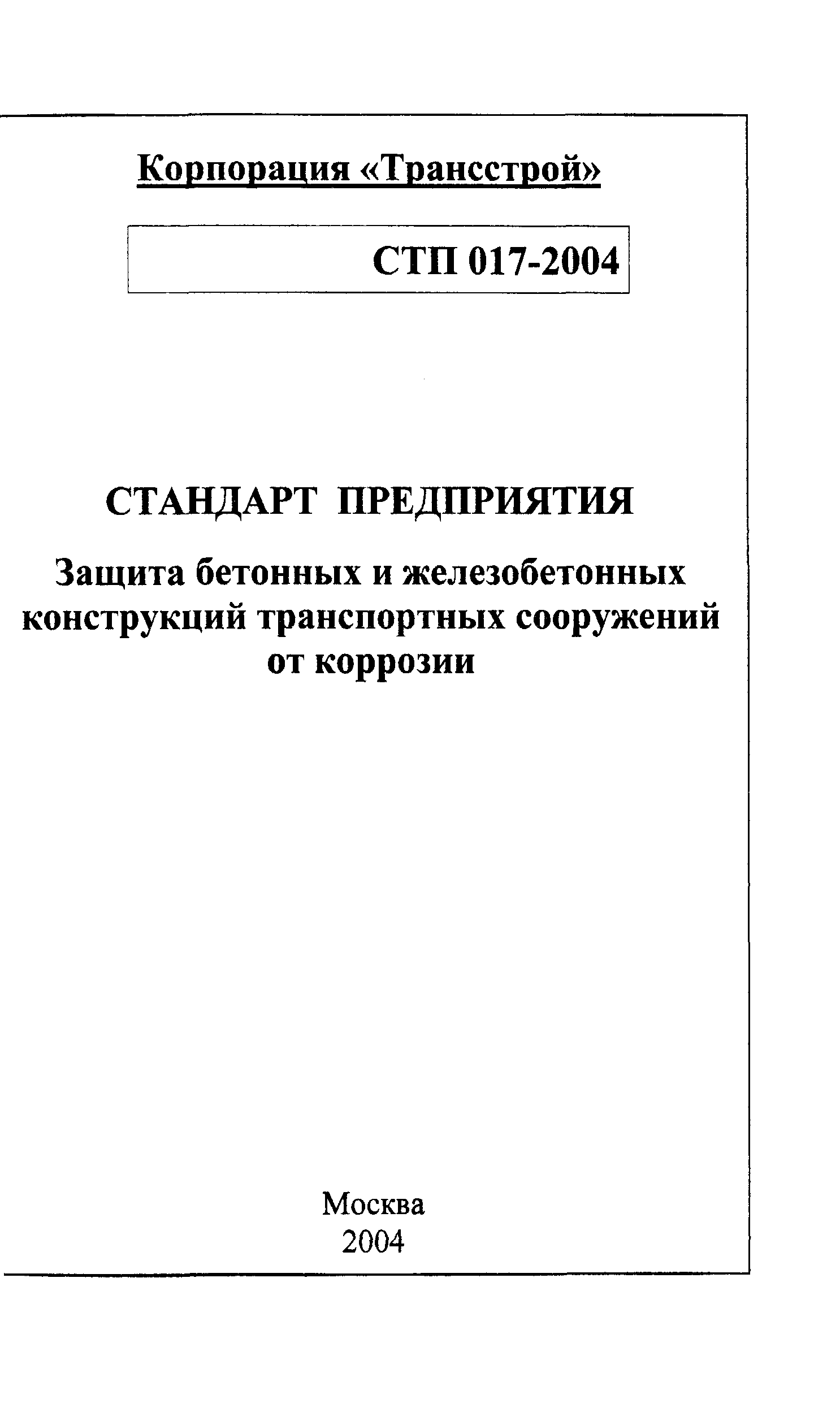 Корпорация «Трансстрой»

СТП 017-2004

СТАНДАРТ ПРЕДПРИЯТИЯ

Защита бетонных и железобетонных конструкций транспортных сооружений от коррозии

Москва
2004